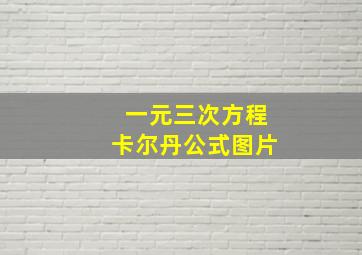 一元三次方程
卡尔丹公式图片